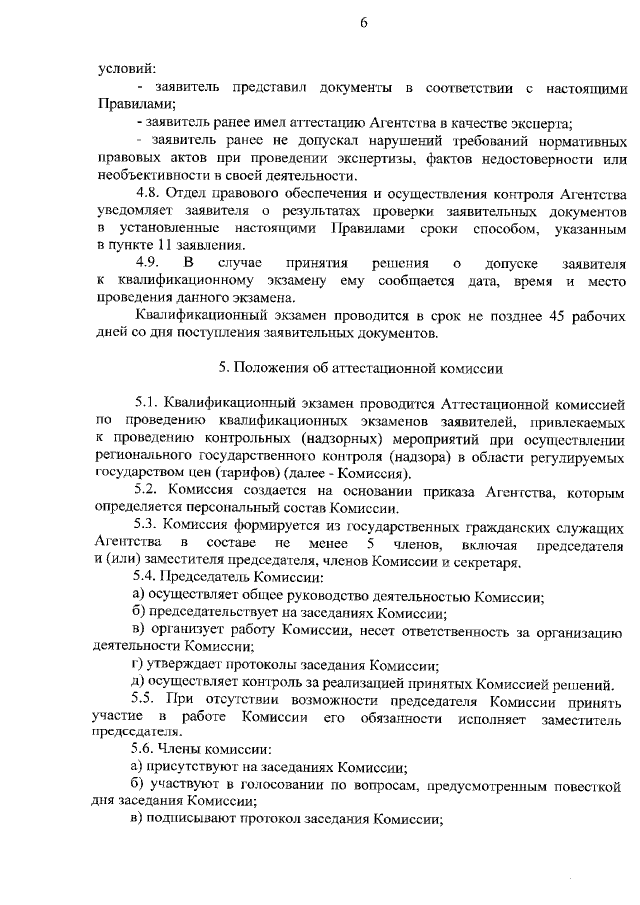 6

условий:

- заявитель представил документы в соответствии с настоящими Правилами;

- заявитель ранее имел аттестацию Агентства в качестве эксперта;

- заявитель ранее не допускал нарушений требований нормативных правовых актов при проведении экспертизы, фактов недостоверности или необъективности в своей деятельности.

4.8. Отдел правового обеспечения и осуществления контроля Агентства уведомляет заявителя о результатах проверки заявительных документов в установленные настоящими Правилами сроки способом, указанным в пункте 11 заявления.

4.9. В случае принятия решения о допуске заявителя к квалификационному экзамену ему сообщается дата, время и место проведения данного экзамена.

Квалификационный экзамен проводится в срок не позднее 45 рабочих дней со дня поступления заявительных документов.

5. Положения об аттестационной комиссии

5.1. Квалификационный экзамен проводится Аттестационной комиссией по проведению квалификационных экзаменов заявителей, привлекаемых к проведению контрольных (надзорных) мероприятий при осуществлении регионального государственного контроля (надзора) в области регулируемых государством цен (тарифов) (далее - Комиссия).

5.2. Комиссия создается на основании приказа Агентства, которым определяется персональный состав Комиссии.

5.3. Комиссия формируется из государственных гражданских служащих Агентства в составе не менее 5 членов, включая председателя и (или) заместителя председателя, членов Комиссии и секретаря.

5.4. Председатель Комиссии:

а) осуществляет общее руководство деятельностью Комиссии;

б) председательствует на заседаниях Комиссии;

в) организует работу Комиссии, несет ответственность за организацию деятельности Комиссии;

г) утверждает протоколы заседания Комиссии;

д) осуществляет контроль за реализацией принятых Комиссией решений.

5.5. При отсутствии возможности председателя Комиссии принять участие в работе Комиссии его обязанности исполняет заместитель председателя.

5.6. Члены комиссии:

а) присутствуют на заседаниях Комиссии;

б) участвуют в голосовании по вопросам, предусмотренным повесткой дня заседания Комиссии;

в) подписывают протокол заседания Комиссии;